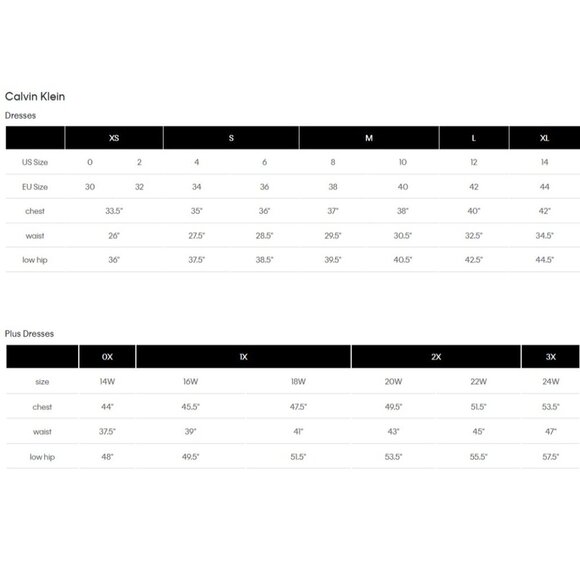 Calvin Klein

Dresses

| | XS | | S | | M | | L | XL |
|---|---|---|---|---|---|---|---|---|
| US Size | 0 | 2 | 4 | 6 | 8 | 10 | 12 | 14 |
| EU Size | 30 | 32 | 34 | 36 | 38 | 40 | 42 | 44 |
| chest | 33.5" | | 35" | 36" | 37" | 38" | 40" | 42" |
| waist | 26" | | 27.5" | 28.5" | 29.5" | 30.5" | 32.5" | 34.5" |
| low hip | 36" | | 37.5" | 38.5" | 39.5" | 40.5" | 42.5" | 44.5" |

Plus Dresses

| | 0X | 1X | | 2X | | 3X |
|---|---|---|---|---|---|---|
| size | 14W | 16W | 18W | 20W | 22W | 24W |
| chest | 44" | 45.5" | 47.5" | 49.5" | 51.5" | 53.5" |
| waist | 37.5" | 39" | 41" | 43" | 45" | 47" |
| low hip | 48" | 49.5" | 51.5" | 53.5" | 55.5" | 57.5" |